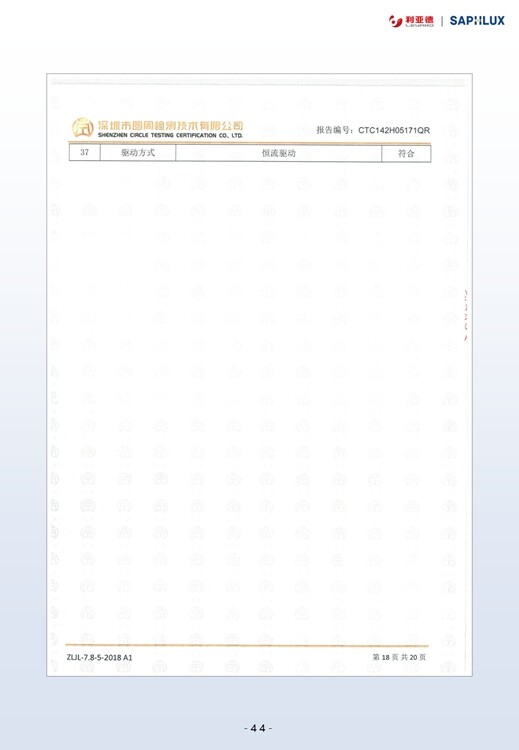 利亚德 | SAPHLUX

深圳市圆周检测技术有限公司
SHENZHEN CIRCLE TESTING CERTIFICATION CO., LTD.

报告编号：CTC142H05171QR

| 37 | 驱动方式 | 恒流驱动 | 符合 |
|---|---|---|---|

ZLJL-7.8-5-2018 A1

第18页 共20页

- 44 -